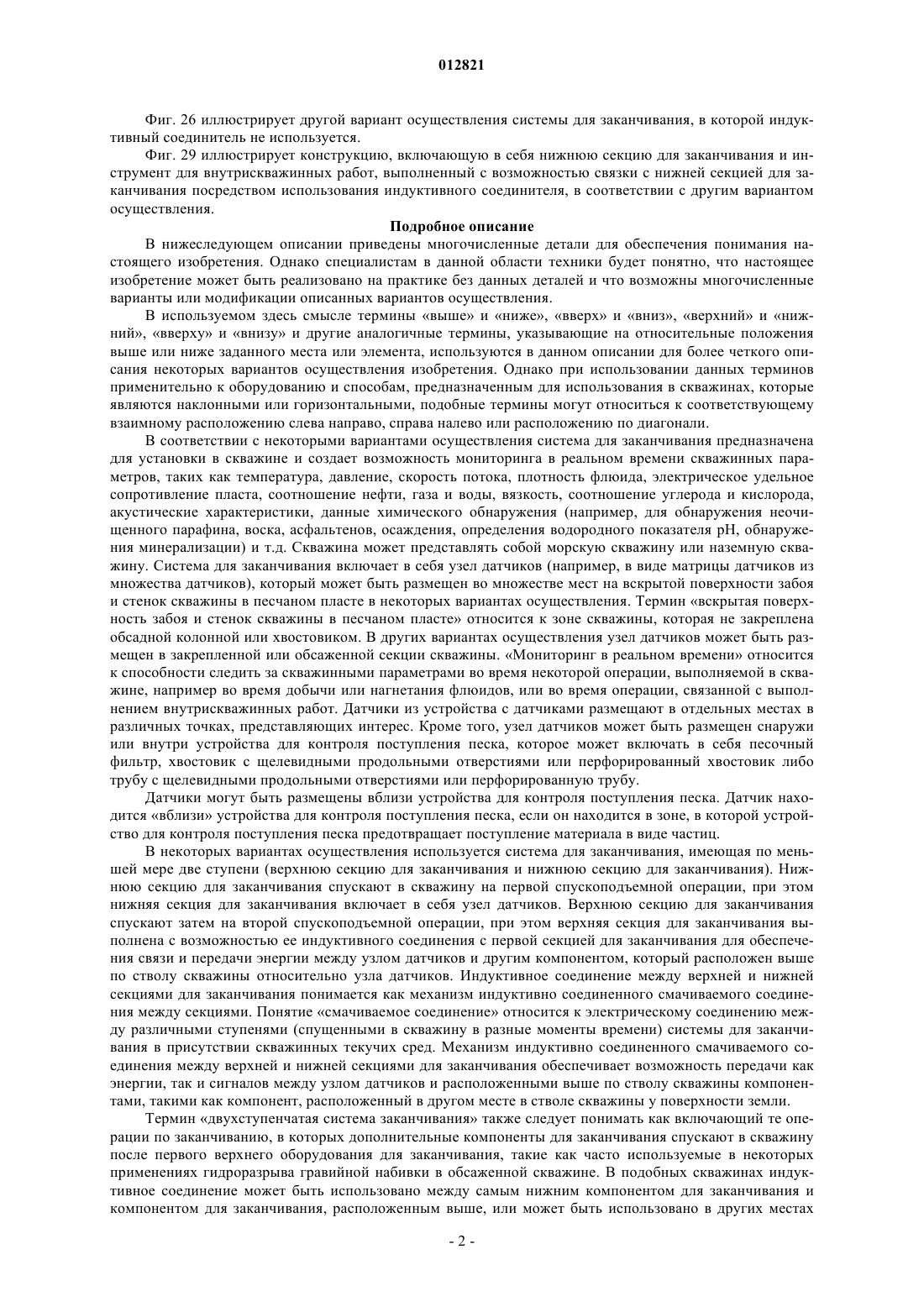 012821

Фиг. 26 иллюстрирует другой вариант осуществления системы для заканчивания, в которой индуктивный соединитель не используется.

Фиг. 29 иллюстрирует конструкцию, включающую в себя нижнюю секцию для заканчивания и инструмент для внутрискважинных работ, выполненный с возможностью связки с нижней секцией для заканчивания посредством использования индуктивного соединителя, в соответствии с другим вариантом осуществления.

Подробное описание

В нижеследующем описании приведены многочисленные детали для обеспечения понимания настоящего изобретения. Однако специалистам в данной области техники будет понятно, что настоящее изобретение может быть реализовано на практике без данных деталей и что возможны многочисленные варианты или модификации описанных вариантов осуществления.

В используемом здесь смысле термины «выше» и «ниже», «вверх» и «вниз», «верхний» и «нижний», «вверху» и «внизу» и другие аналогичные термины, указывающие на относительные положения выше или ниже заданного места или элемента, используются в данном описании для более четкого описания некоторых вариантов осуществления изобретения. Однако при использовании данных терминов применительно к оборудованию и способам, предназначенным для использования в скважинах, которые являются наклонными или горизонтальными, подобные термины могут относиться к соответствующему взаимному расположению слева направо, справа налево или расположению по диагонали.

В соответствии с некоторыми вариантами осуществления система для заканчивания предназначена для установки в скважине и создает возможность мониторинга в реальном времени скважинных параметров, таких как температура, давление, скорость потока, плотность флюида, электрическое удельное сопротивление пласта, соотношение нефти, газа и воды, вязкость, соотношение углерода и кислорода, акустические характеристики, данные химического обнаружения (например, для обнаружения неочищенного парафина, воска, асфальтенов, осаждения, определения водородного показателя pH, обнаружения минерализации) и т.д. Скважина может представлять собой морскую скважину или наземную скважину. Система для заканчивания включает в себя узел датчиков (например, в виде матрицы датчиков из множества датчиков), который может быть размещен во множестве мест на вскрытой поверхности забоя и стенок скважины в песчаном пласте в некоторых вариантах осуществления. Термин «вскрытая поверхность забоя и стенок скважины в песчаном пласте» относится к зоне скважины, которая не закреплена обсадной колонной или хвостовиком. В других вариантах осуществления узел датчиков может быть размещен в закрепленной или обсаженной секции скважины. «Мониторинг в реальном времени» относится к способности следить за скважинными параметрами во время некоторой операции, выполняемой в скважине, например во время добычи или нагнетания флюидов, или во время операции, связанной с выполнением внутрискважинных работ. Датчики из устройства с датчиками размещают в отдельных местах в различных точках, представляющих интерес. Кроме того, узел датчиков может быть размещен снаружи или внутри устройства для контроля поступления песка, которое может включать в себя песочный фильтр, хвостовик с щелевидными продольными отверстиями или перфорированный хвостовик либо трубу с щелевидными продольными отверстиями или перфорированную трубу.

Датчики могут быть размещены вблизи устройства для контроля поступления песка. Датчик находится «вблизи» устройства для контроля поступления песка, если он находится в зоне, в которой устройство для контроля поступления песка предотвращает поступление материала в виде частиц.

В некоторых вариантах осуществления используется система для заканчивания, имеющая по меньшей мере две ступени (верхнюю секцию для заканчивания и нижнюю секцию для заканчивания). Нижнюю секцию для заканчивания спускают в скважину на первой спускоподъемной операции, при этом нижняя секция для заканчивания включает в себя узел датчиков. Верхнюю секцию для заканчивания спускают затем на второй спускоподъемной операции, при этом верхняя секция для заканчивания выполнена с возможностью ее индуктивного соединения с первой секцией для заканчивания для обеспечения связи и передачи энергии между узлом датчиков и другим компонентом, который расположен выше по стволу скважины относительно узла датчиков. Индуктивное соединение между верхней и нижней секциями для заканчивания понимается как механизм индуктивно соединенного смачиваемого соединения между секциями. Понятие «смачиваемое соединение» относится к электрическому соединению между различными ступенями (спущенными в скважину в разные моменты времени) системы для заканчивания в присутствии скважинных текучих сред. Механизм индуктивно соединенного смачиваемого соединения между верхней и нижней секциями для заканчивания обеспечивает возможность передачи как энергии, так и сигналов между узлом датчиков и расположенными выше по стволу скважины компонентами, такими как компонент, расположенный в другом месте в стволе скважины у поверхности земли.

Термин «двухступенчатая система заканчивания» также следует понимать как включающий те операции по заканчиванию, в которых дополнительные компоненты для заканчивания спускают в скважину после первого верхнего оборудования для заканчивания, такие как часто используемые в некоторых применениях гидроразрыва гравийной набивки в обсаженной скважине. В подобных скважинах индуктивное соединение может быть использовано между самым нижним компонентом для заканчивания и компонентом для заканчивания, расположенным выше, или может быть использовано в других местах

- 2 -